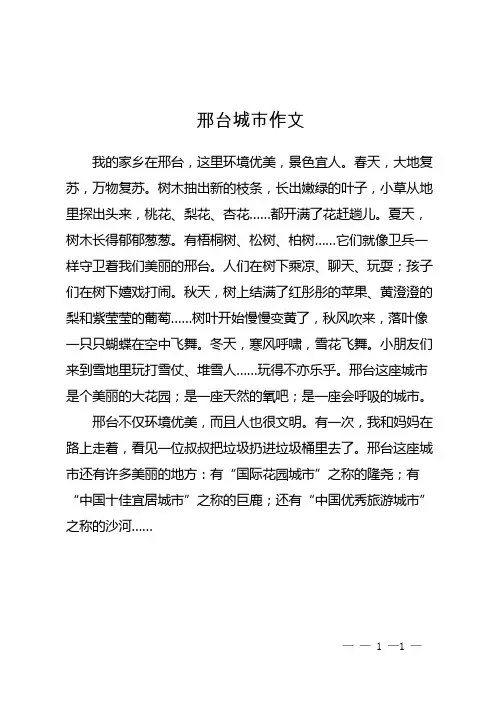 邢台城市作文

我的家乡在邢台，这里环境优美，景色宜人。春天，大地复苏，万物复苏。树木抽出新的枝条，长出嫩绿的叶子，小草从地里探出头来，桃花、梨花、杏花……都开满了花赶趟儿。夏天，树木长得郁郁葱葱。有梧桐树、松树、柏树……它们就像卫兵一样守卫着我们美丽的邢台。人们在树下乘凉、聊天、玩耍；孩子们在树下嬉戏打闹。秋天，树上结满了红彤彤的苹果、黄澄澄的梨和紫莹莹的葡萄……树叶开始慢慢变黄了，秋风吹来，落叶像一只只蝴蝶在空中飞舞。冬天，寒风呼啸，雪花飞舞。小朋友们来到雪地里玩打雪仗、堆雪人……玩得不亦乐乎。邢台这座城市是个美丽的大花园；是一座天然的氧吧；是一座会呼吸的城市。

邢台不仅环境优美，而且人也很文明。有一次，我和妈妈在路上走着，看见一位叔叔把垃圾扔进垃圾桶里去了。邢台这座城市还有许多美丽的地方：有“国际花园城市”之称的隆尧；有“中国十佳宜居城市”之称的巨鹿；还有“中国优秀旅游城市”之称的沙河……

— — 1 —1 —